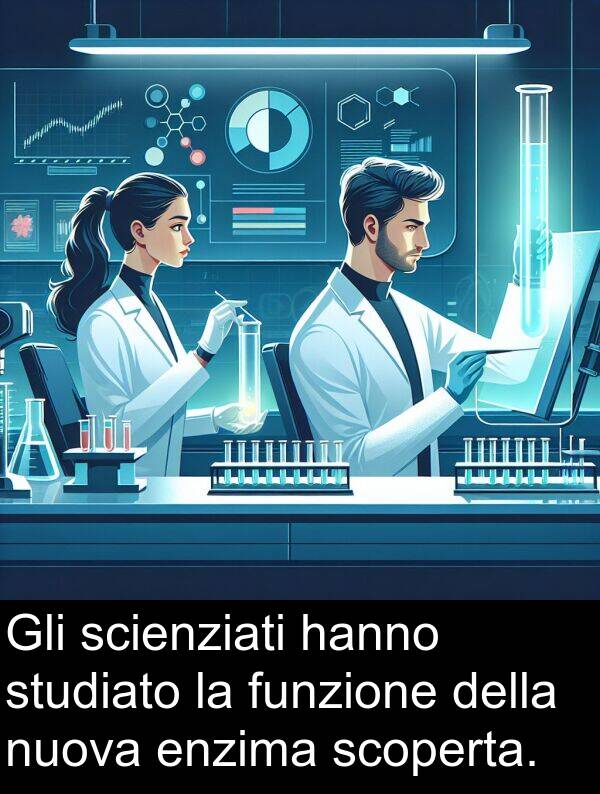 Gli scienziati hanno studiato la funzione della nuova enzima scoperta.